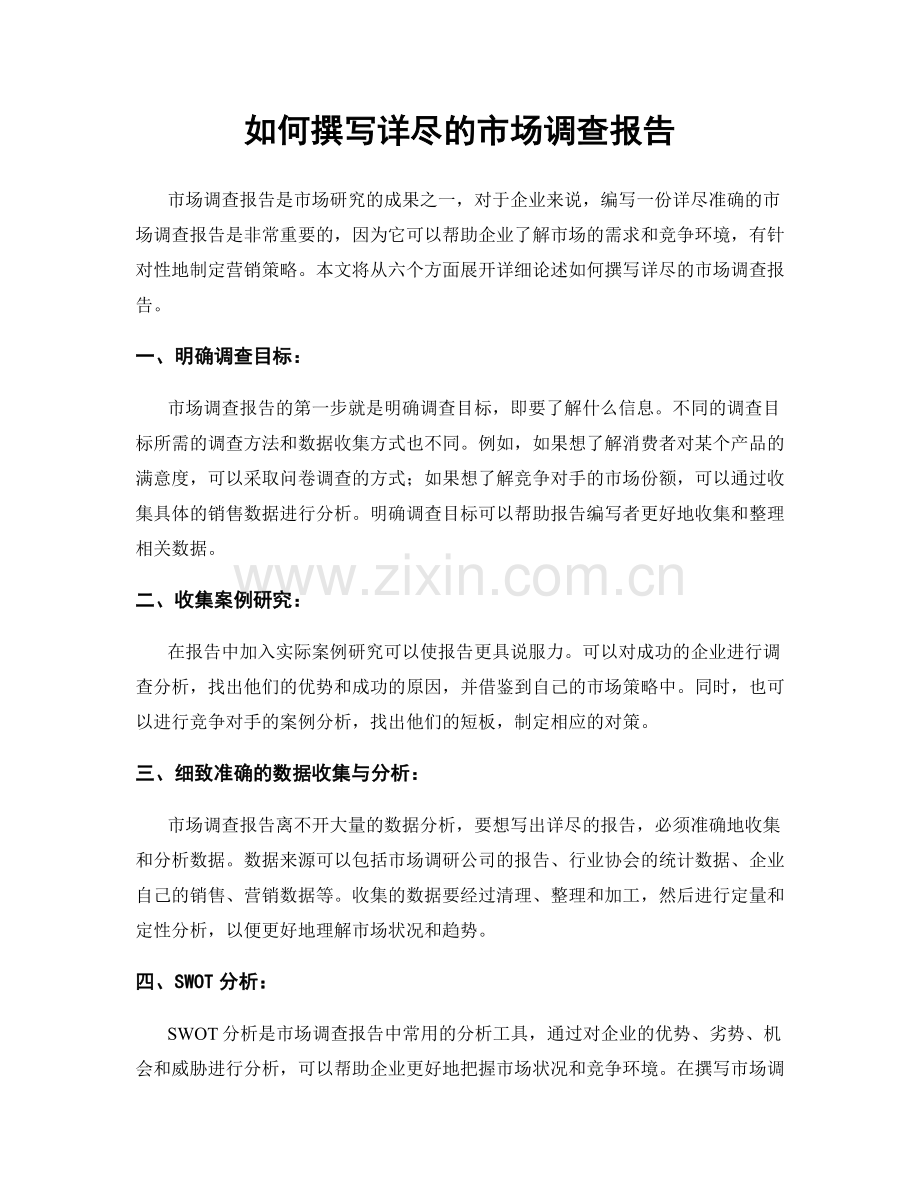 如何撰写详尽的市场调查报告

市场调查报告是市场研究的成果之一，对于企业来说，编写一份详尽准确的市场调查报告是非常重要的，因为它可以帮助企业了解市场的需求和竞争环境，有针对性地制定营销策略。本文将从六个方面展开详细论述如何撰写详尽的市场调查报告。

一、明确调查目标：

市场调查报告的第一步就是明确调查目标，即要了解什么信息。不同的调查目标所需的调查方法和数据收集方式也不同。例如，如果想了解消费者对某个产品的满意度，可以采取问卷调查的方式；如果想了解竞争对手的市场份额，可以通过收集具体的销售数据进行分析。明确调查目标可以帮助报告编写者更好地收集和整理相关数据。

二、收集案例研究：

在报告中加入实际案例研究可以使报告更具说服力。可以对成功的企业进行调查分析，找出他们的优势和成功的原因，并借鉴到自己的市场策略中。同时，也可以进行竞争对手的案例分析，找出他们的短板，制定相应的对策。

三、细致准确的数据收集与分析：

市场调查报告离不开大量的数据分析，要想写出详尽的报告，必须准确地收集和分析数据。数据来源可以包括市场调研公司的报告、行业协会的统计数据、企业自己的销售、营销数据等。收集的数据要经过清理、整理和加工，然后进行定量和定性分析，以便更好地理解市场状况和趋势。

四、SWOT分析：

SWOT分析是市场调查报告中常用的分析工具，通过对企业的优势、劣势、机会和威胁进行分析，可以帮助企业更好地把握市场状况和竞争环境。在撰写市场调

www.zixin.com.cn